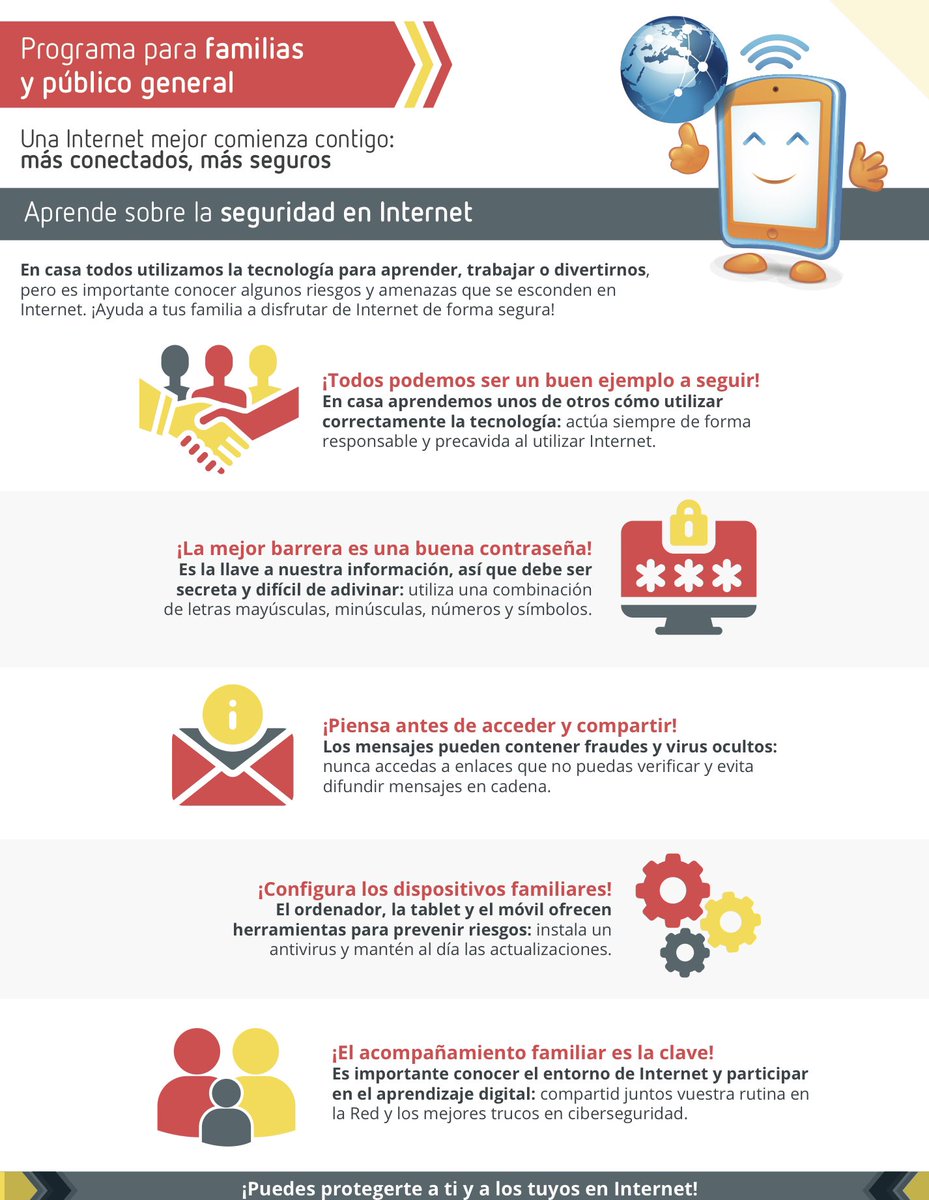 Programa para familias y público general

Una Internet mejor comienza contigo: más conectados, más seguros

Aprende sobre la seguridad en Internet

En casa todos utilizamos la tecnología para aprender, trabajar o divertirnos, pero es importante conocer algunos riesgos y amenazas que se esconden en Internet. ¡Ayuda a tus familia a disfrutar de Internet de forma segura!

¡Todos podemos ser un buen ejemplo a seguir!
En casa aprendemos unos de otros cómo utilizar correctamente la tecnología: actúa siempre de forma responsable y precavida al utilizar Internet.

¡La mejor barrera es una buena contraseña!
Es la llave a nuestra información, así que debe ser secreta y difícil de adivinar: utiliza una combinación de letras mayúsculas, minúsculas, números y símbolos.

***

¡Piensa antes de acceder y compartir!
Los mensajes pueden contener fraudes y virus ocultos: nunca accedas a enlaces que no puedas verificar y evita difundir mensajes en cadena.

¡Configura los dispositivos familiares!
El ordenador, la tablet y el móvil ofrecen herramientas para prevenir riesgos: instala un antivirus y mantén al día las actualizaciones.

¡El acompañamiento familiar es la clave!
Es importante conocer el entorno de Internet y participar en el aprendizaje digital: compartid juntos vuestra rutina en la Red y los mejores trucos en ciberseguridad.

¡Puedes protegerte a ti y a los tuyos en Internet!